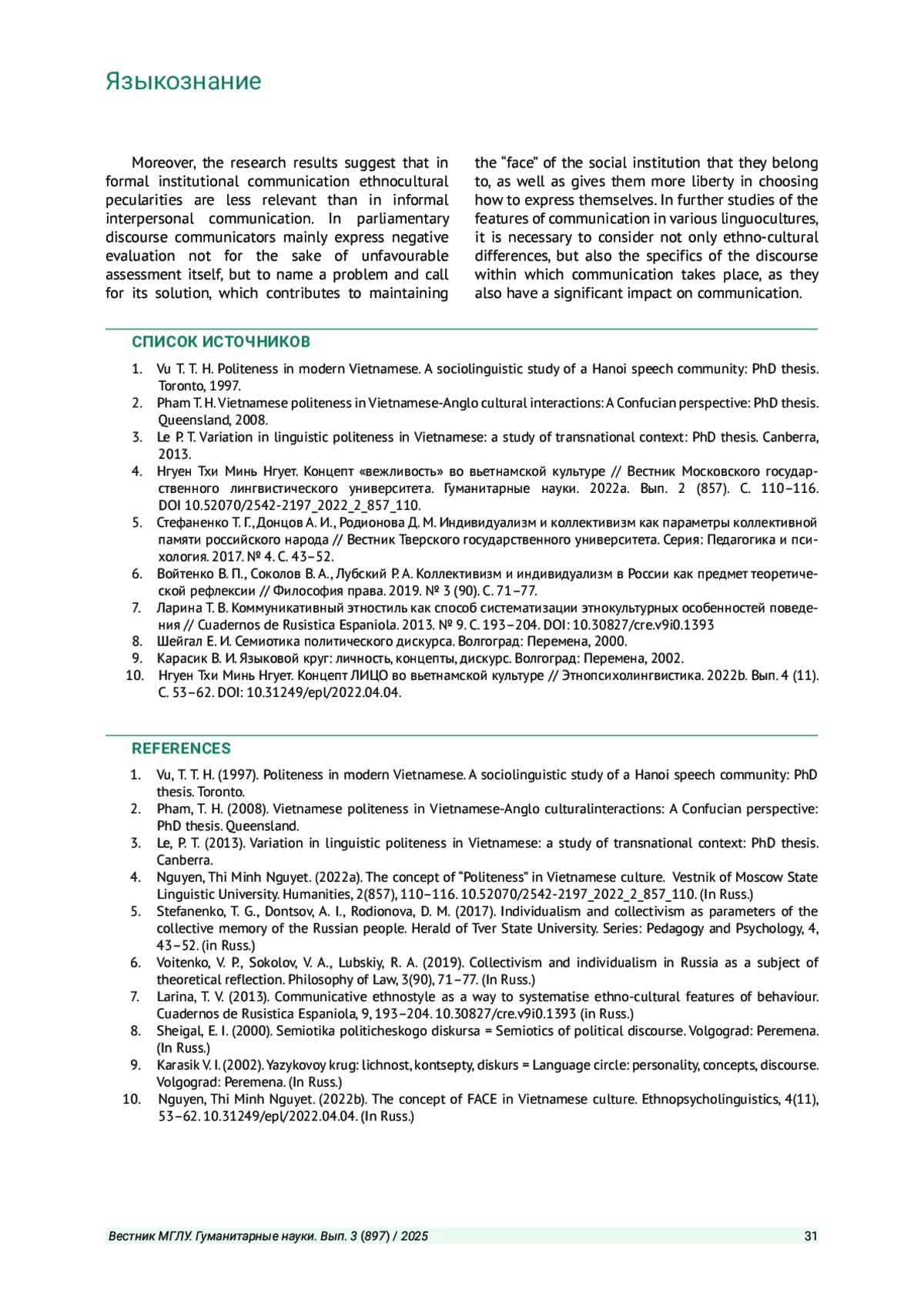 Языкознание

Moreover, the research results suggest that in formal institutional communication ethnocultural pecularities are less relevant than in informal interpersonal communication. In parliamentary discourse communicators mainly express negative evaluation not for the sake of unfavourable assessment itself, but to name a problem and call for its solution, which contributes to maintaining the “face” of the social institution that they belong to, as well as gives them more liberty in choosing how to express themselves. In further studies of the features of communication in various linguocultures, it is necessary to consider not only ethno-cultural differences, but also the specifics of the discourse within which communication takes place, as they also have a significant impact on communication.

СПИСОК ИСТОЧНИКОВ

1. Vu T. T. H. Politeness in modern Vietnamese. A sociolinguistic study of a Hanoi speech community: PhD thesis. Toronto, 1997.
2. Pham T. H. Vietnamese politeness in Vietnamese-Anglo cultural interactions: A Confucian perspective: PhD thesis. Queensland, 2008.
3. Le P. T. Variation in linguistic politeness in Vietnamese: a study of transnational context: PhD thesis. Canberra, 2013.
4. Нгуен Тхи Минь Нгует. Концепт «вежливость» во вьетнамской культуре // Вестник Московского государственного лингвистического университета. Гуманитарные науки. 2022a. Вып. 2 (857). С. 110–116. DOI 10.52070/2542-2197_2022_2_857_110.
5. Стефаненко Т. Г., Донцов А. И., Родионова Д. М. Индивидуализм и коллективизм как параметры коллективной памяти российского народа // Вестник Тверского государственного университета. Серия: Педагогика и психология. 2017. № 4. С. 43–52.
6. Войтенко В. П., Соколов В. А., Лубский Р. А. Коллективизм и индивидуализм в России как предмет теоретической рефлексии // Философия права. 2019. № 3 (90). С. 71–77.
7. Ларина Т. В. Коммуникативный этностиль как способ систематизации этнокультурных особенностей поведения // Cuadernos de Rusistica Espaniola. 2013. № 9. С. 193–204. DOI: 10.30827/cre.v9i0.1393
8. Шейгал Е. И. Семиотика политического дискурса. Волгоград: Перемена, 2000.
9. Карасик В. И. Языковой круг: личность, концепты, дискурс. Волгоград: Перемена, 2002.
10. Нгуен Тхи Минь Нгует. Концепт ЛИЦО во вьетнамской культуре // Этнопсихолингвистика. 2022b. Вып. 4 (11). С. 53–62. DOI: 10.31249/epl/2022.04.04.

REFERENCES

1. Vu, T. T. H. (1997). Politeness in modern Vietnamese. A sociolinguistic study of a Hanoi speech community: PhD thesis. Toronto.
2. Pham, T. H. (2008). Vietnamese politeness in Vietnamese-Anglo culturalinteractions: A Confucian perspective: PhD thesis. Queensland.
3. Le, P. T. (2013). Variation in linguistic politeness in Vietnamese: a study of transnational context: PhD thesis. Canberra.
4. Nguyen, Thi Minh Nguyet. (2022a). The concept of “Politeness” in Vietnamese culture. Vestnik of Moscow State Linguistic University. Humanities, 2(857), 110–116. 10.52070/2542-2197_2022_2_857_110. (In Russ.)
5. Stefanenko, T. G., Dontsov, A. I., Rodionova, D. M. (2017). Individualism and collectivism as parameters of the collective memory of the Russian people. Herald of Tver State University. Series: Pedagogy and Psychology, 4, 43–52. (in Russ.)
6. Voitenko, V. P., Sokolov, V. A., Lubskiy, R. A. (2019). Collectivism and individualism in Russia as a subject of theoretical reflection. Philosophy of Law, 3(90), 71–77. (In Russ.)
7. Larina, T. V. (2013). Communicative ethnostyle as a way to systematise ethno-cultural features of behaviour. Cuadernos de Rusistica Espaniola, 9, 193–204. 10.30827/cre.v9i0.1393 (in Russ.)
8. Sheigal, E. I. (2000). Semiotika politicheskogo diskursa = Semiotics of political discourse. Volgograd: Peremena. (In Russ.)
9. Karasik V. I. (2002). Yazykovoy krug: lichnost, kontsepty, diskurs = Language circle: personality, concepts, discourse. Volgograd: Peremena. (In Russ.)
10. Nguyen, Thi Minh Nguyet. (2022b). The concept of FACE in Vietnamese culture. Ethnopsycholinguistics, 4(11), 53–62. 10.31249/epl/2022.04.04. (In Russ.)

Вестник МГЛУ. Гуманитарные науки. Вып. 3 (897) / 2025 31